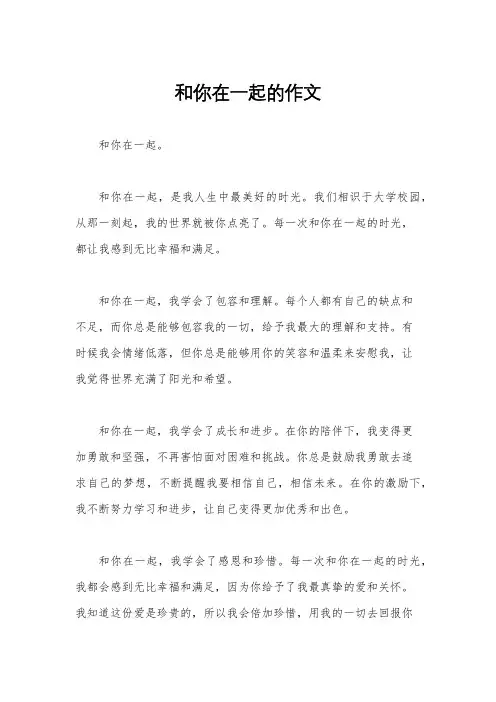 和你在一起的作文

和你在一起。

和你在一起，是我人生中最美好的时光。我们相识于大学校园，从那一刻起，我的世界就被你点亮了。每一次和你在一起的时光，都让我感到无比幸福和满足。

和你在一起，我学会了包容和理解。每个人都有自己的缺点和不足，而你总是能够包容我的一切，给予我最大的理解和支持。有时候我会情绪低落，但你总是能够用你的笑容和温柔来安慰我，让我觉得世界充满了阳光和希望。

和你在一起，我学会了成长和进步。在你的陪伴下，我变得更加勇敢和坚强，不再害怕面对困难和挑战。你总是鼓励我勇敢去追求自己的梦想，不断提醒我要相信自己，相信未来。在你的激励下，我不断努力学习和进步，让自己变得更加优秀和出色。

和你在一起，我学会了感恩和珍惜。每一次和你在一起的时光，我都会感到无比幸福和满足，因为你给予了我最真挚的爱和关怀。我知道这份爱是珍贵的，所以我会倍加珍惜，用我的一切去回报你